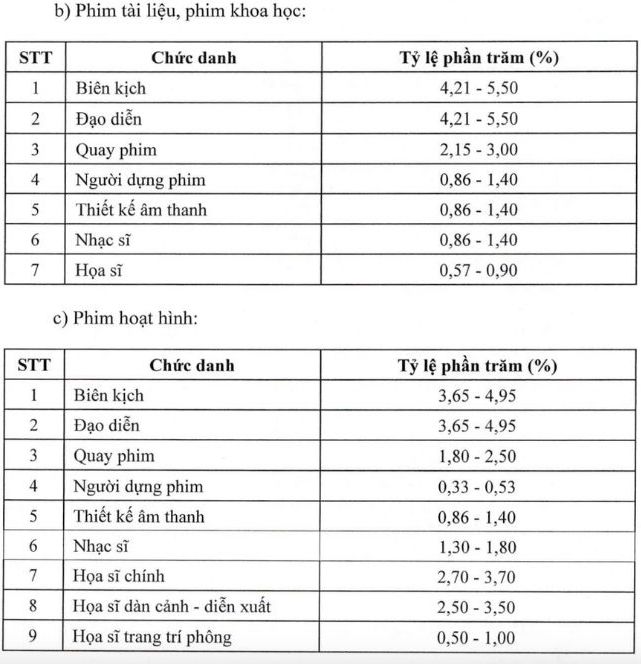 b) Phim tài liệu, phim khoa học:

| STT | Chức danh | Tỷ lệ phần trăm (%) |
|---|---|---|
| 1 | Biên kịch | 4,21 - 5,50 |
| 2 | Đạo diễn | 4,21 - 5,50 |
| 3 | Quay phim | 2,15 - 3,00 |
| 4 | Người dựng phim | 0,86 - 1,40 |
| 5 | Thiết kế âm thanh | 0,86 - 1,40 |
| 6 | Nhạc sĩ | 0,86 - 1,40 |
| 7 | Họa sĩ | 0,57 - 0,90 |

c) Phim hoạt hình:

| STT | Chức danh | Tỷ lệ phần trăm (%) |
|---|---|---|
| 1 | Biên kịch | 3,65 - 4,95 |
| 2 | Đạo diễn | 3,65 - 4,95 |
| 3 | Quay phim | 1,80 - 2,50 |
| 4 | Người dựng phim | 0,33 - 0,53 |
| 5 | Thiết kế âm thanh | 0,86 - 1,40 |
| 6 | Nhạc sĩ | 1,30 - 1,80 |
| 7 | Họa sĩ chính | 2,70 - 3,70 |
| 8 | Họa sĩ dàn cảnh - diễn xuất | 2,50 - 3,50 |
| 9 | Họa sĩ trang trí phông | 0,50 - 1,00 |